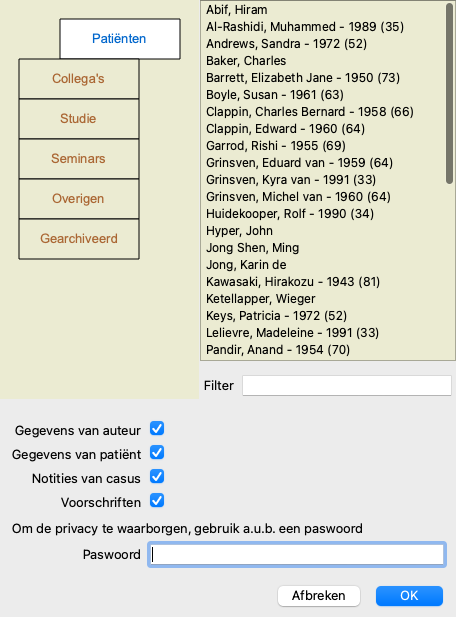 Patiënten

Collega's

Studie

Seminars

Overigen

Gearchiveerd

Abif, Hiram
Al-Rashidi, Muhammed - 1989 (35)
Andrews, Sandra - 1972 (52)
Baker, Charles
Barrett, Elizabeth Jane - 1950 (73)
Boyle, Susan - 1961 (63)
Clappin, Charles Bernard - 1958 (66)
Clappin, Edward - 1960 (64)
Garrod, Rishi - 1955 (69)
Grinsven, Eduard van - 1959 (64)
Grinsven, Kyra van - 1991 (33)
Grinsven, Michel van - 1960 (64)
Huidekooper, Rolf - 1990 (34)
Hyper, John
Jong Shen, Ming
Jong, Karin de
Kawasaki, Hirakozu - 1943 (81)
Ketellapper, Wieger
Keys, Patricia - 1972 (52)
Lelievre, Madeleine - 1991 (33)
Pandir, Anand - 1954 (70)

Filter

Gegevens van auteur

Gegevens van patiënt

Notities van casus

Voorschriften

Om de privacy te waarborgen, gebruik a.u.b. een paswoord

Paswoord

Afbreken

OK